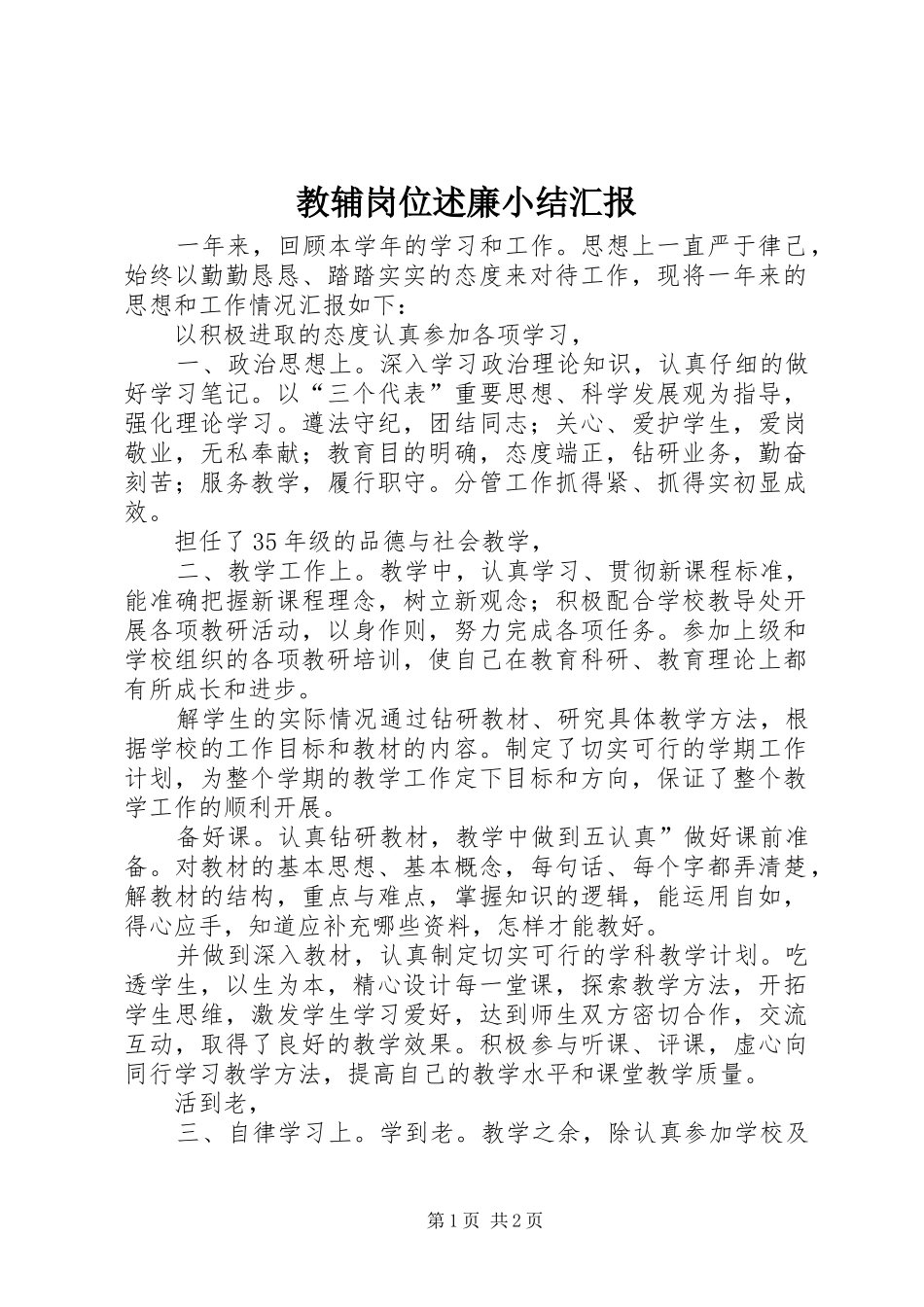 教辅岗位述廉小结汇报

一年来，回顾本学年的学习和工作。思想上一直严于律己，始终以勤勤恳恳、踏踏实实的态度来对待工作，现将一年来的思想和工作情况汇报如下：

以积极进取的态度认真参加各项学习，

一、政治思想上。深入学习政治理论知识，认真仔细的做好学习笔记。以“三个代表”重要思想、科学发展观为指导，强化理论学习。遵法守纪，团结同志；关心、爱护学生，爱岗敬业，无私奉献；教育目的明确，态度端正，钻研业务，勤奋刻苦；服务教学，履行职守。分管工作抓得紧、抓得实初显成效。

担任了35年级的品德与社会教学，

二、教学工作上。教学中，认真学习、贯彻新课程标准，能准确把握新课程理念，树立新观念；积极配合学校教导处开展各项教研活动，以身作则，努力完成各项任务。参加上级和学校组织的各项教研培训，使自己在教育科研、教育理论上都有所成长和进步。

解学生的实际情况通过钻研教材、研究具体教学方法，根据学校的工作目标和教材的内容。制定了切实可行的学期工作计划，为整个学期的教学工作定下目标和方向，保证了整个教学工作的顺利开展。

备好课。认真钻研教材，教学中做到五认真”做好课前准备。对教材的基本思想、基本概念，每句话、每个字都弄清楚，解教材的结构，重点与难点，掌握知识的逻辑，能运用自如，得心应手，知道应补充哪些资料，怎样才能教好。

并做到深入教材，认真制定切实可行的学科教学计划。吃透学生，以生为本，精心设计每一堂课，探索教学方法，开拓学生思维，激发学生学习爱好，达到师生双方密切合作，交流互动，取得了良好的教学效果。积极参与听课、评课，虚心向同行学习教学方法，提高自己的教学水平和课堂教学质量。

活到老，

三、自律学习上。学到老。教学之余，除认真参加学校及

第1页 共2页